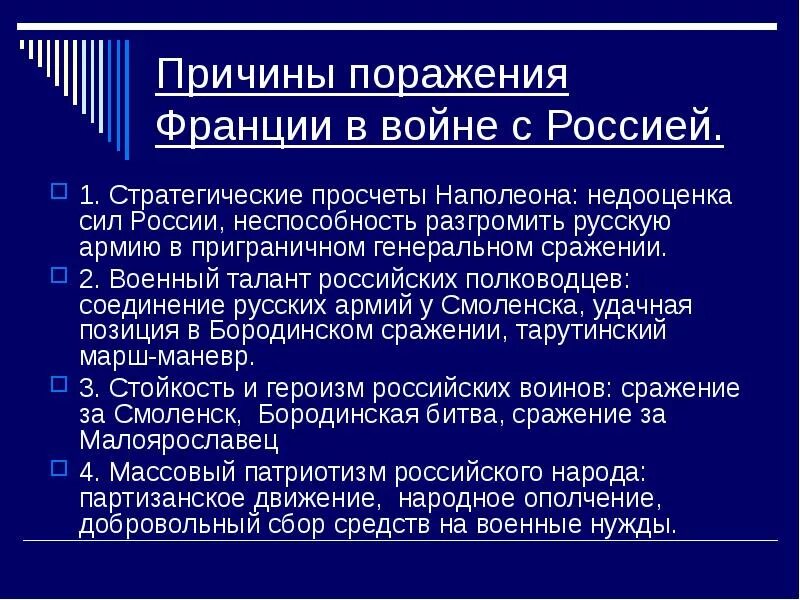 Причины поражения Франции в войне с Россией.

1. Стратегические просчеты Наполеона: недооценка сил России, неспособность разгромить русскую армию в приграничном генеральном сражении.

2. Военный талант российских полководцев: соединение русских армий у Смоленска, удачная позиция в Бородинском сражении, тарутинский марш-маневр.

3. Стойкость и героизм российских воинов: сражение за Смоленск, Бородинская битва, сражение за Малоярославец

4. Массовый патриотизм российского народа: партизанское движение, народное ополчение, добровольный сбор средств на военные нужды.